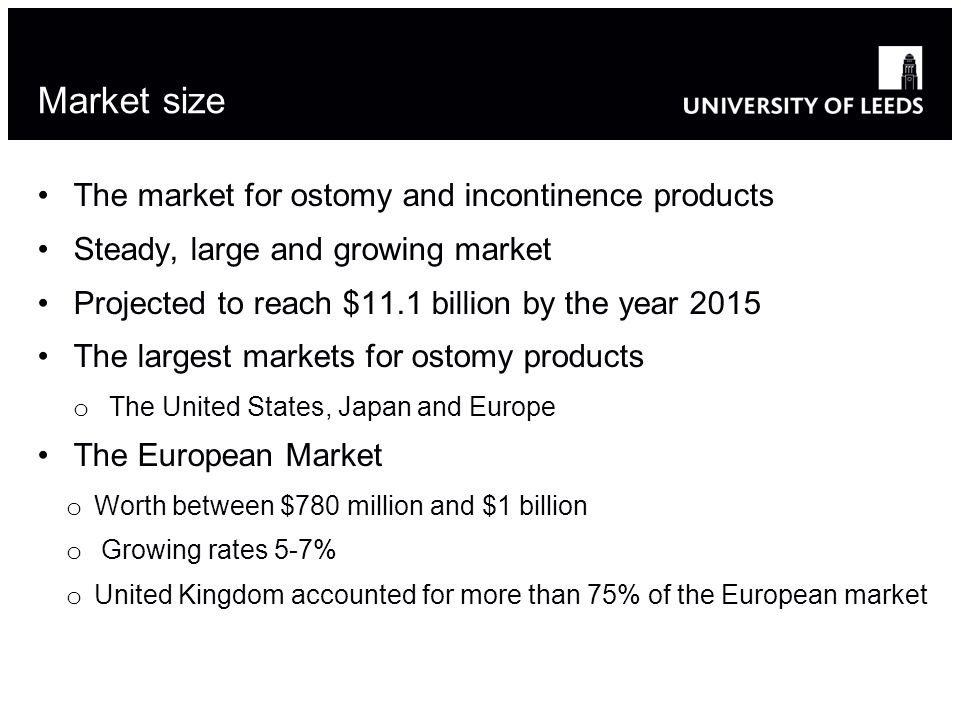 Market size

UNIVERSITY OF LEEDS

• The market for ostomy and incontinence products
• Steady, large and growing market
• Projected to reach \$11.1 billion by the year 2015
• The largest markets for ostomy products
 o The United States, Japan and Europe
• The European Market
 o Worth between \$780 million and \$1 billion
 o Growing rates 5-7%
 o United Kingdom accounted for more than 75% of the European market